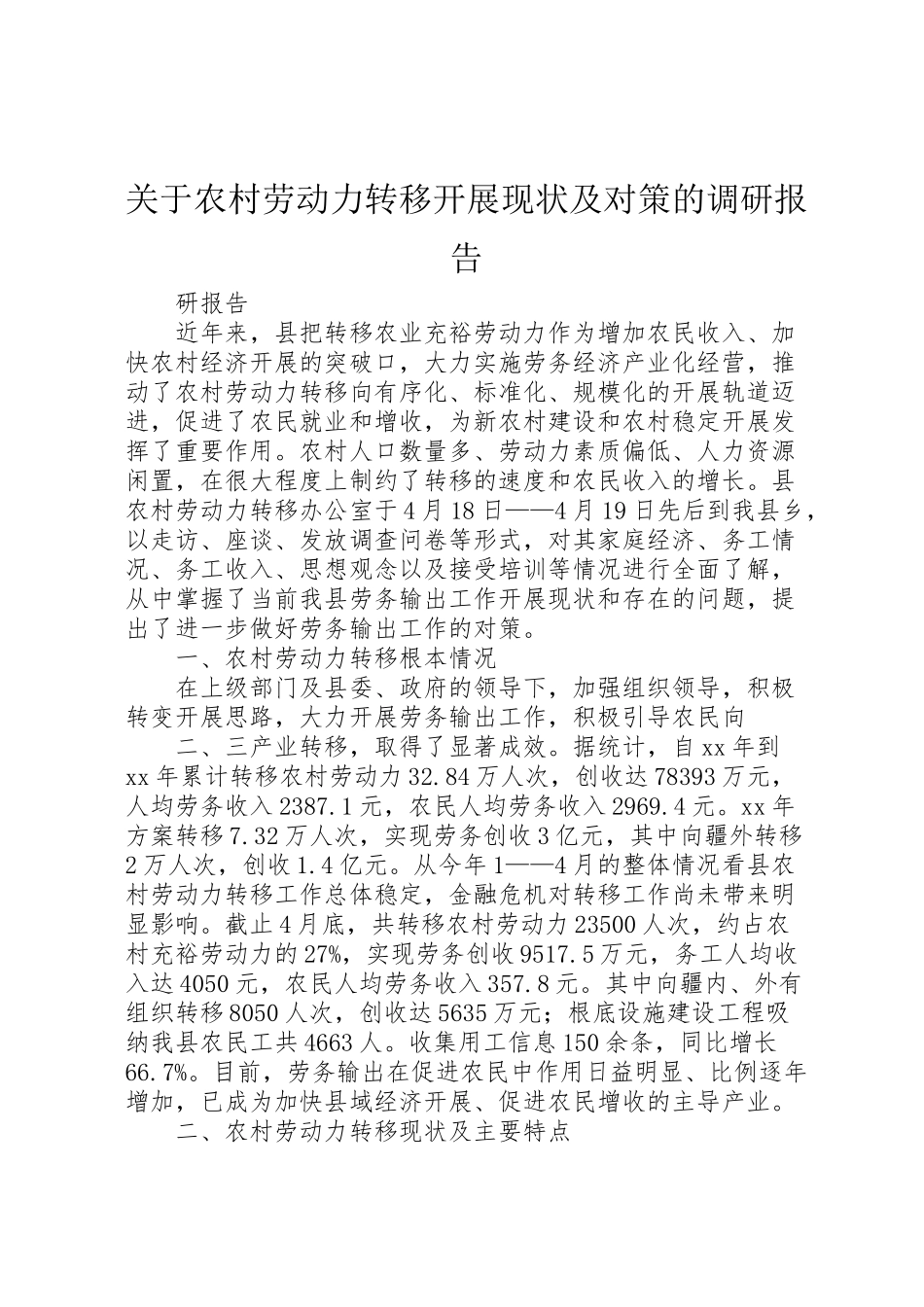 关于农村劳动力转移开展现状及对策的调研报告

研报告

近年来，县把转移农业充裕劳动力作为增加农民收入、加快农村经济开展的突破口，大力实施劳务经济产业化经营，推动了农村劳动力转移向有序化、标准化、规模化的开展轨道迈进，促进了农民就业和增收，为新农村建设和农村稳定开展发挥了重要作用。农村人口数量多、劳动力素质偏低、人力资源闲置，在很大程度上制约了转移的速度和农民收入的增长。县农村劳动力转移办公室于4月18日——4月19日先后到我县乡，以走访、座谈、发放调查问卷等形式，对其家庭经济、务工情况、务工收入、思想观念以及接受培训等情况进行全面了解，从中掌握了当前我县劳务输出工作开展现状和存在的问题，提出了进一步做好劳务输出工作的对策。

一、农村劳动力转移根本情况

在上级部门及县委、政府的领导下，加强组织领导，积极转变开展思路，大力开展劳务输出工作，积极引导农民向

二、三产业转移，取得了显著成效。据统计，自xx年到xx年累计转移农村劳动力32.84万人次，创收达78393万元，人均劳务收入2387.1元，农民人均劳务收入2969.4元。xx年方案转移7.32万人次，实现劳务创收3亿元，其中向疆外转移2万人次，创收1.4亿元。从今年1——4月的整体情况看县农村劳动力转移工作总体稳定，金融危机对转移工作尚未带来明显影响。截止4月底，共转移农村劳动力23500人次，约占农村充裕劳动力的27%，实现劳务创收9517.5万元，务工人均收入达4050元，农民人均劳务收入357.8元。其中向疆内、外有组织转移8050人次，创收达5635万元；根底设施建设工程吸纳我县农民工共4663人。收集用工信息150余条，同比增长66.7%。目前，劳务输出在促进农民中作用日益明显、比例逐年增加，已成为加快县域经济开展、促进农民增收的主导产业。

二、农村劳动力转移现状及主要特点